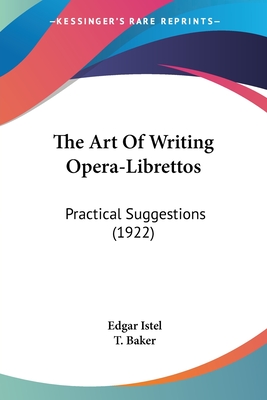 —KESSINGER'S RARE REPRINTS—

The Art Of Writing Opera-Librettos

Practical Suggestions (1922)

Edgar Istel
T. Baker